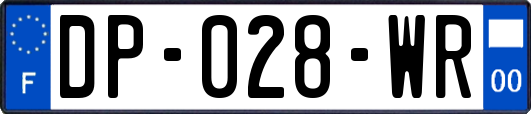 F

DP-028-WR

00